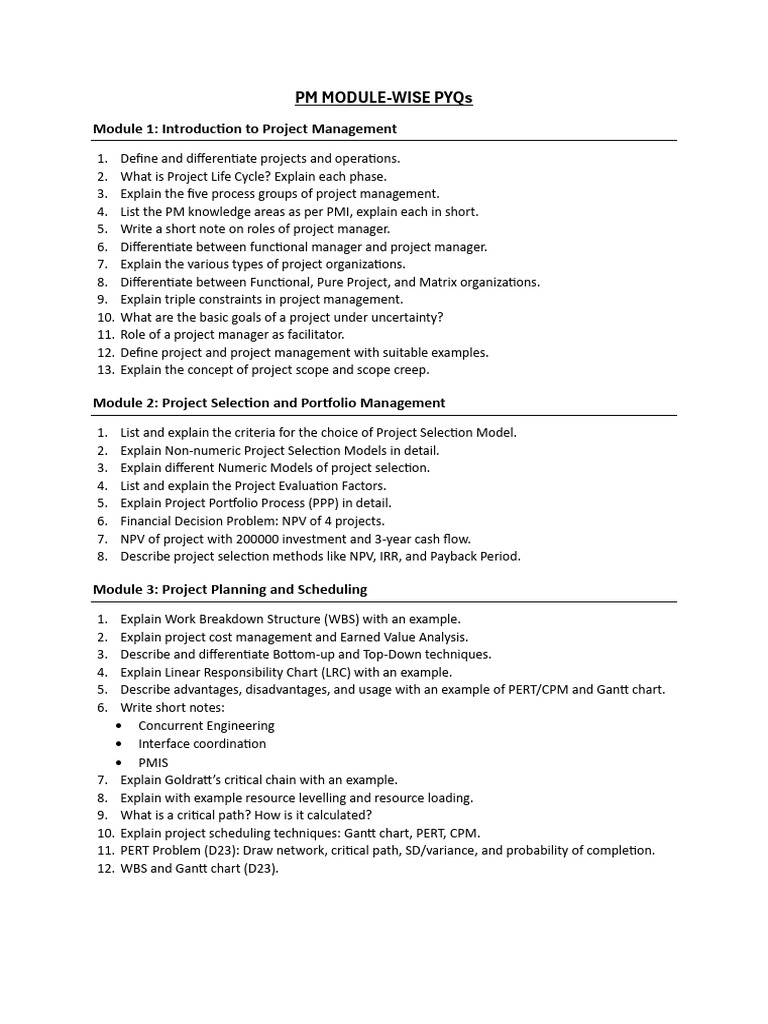 PM MODULE-WISE PYQs

Module 1: Introduction to Project Management

1. Define and differentiate projects and operations.
2. What is Project Life Cycle? Explain each phase.
3. Explain the five process groups of project management.
4. List the PM knowledge areas as per PMI, explain each in short.
5. Write a short note on roles of project manager.
6. Differentiate between functional manager and project manager.
7. Explain the various types of project organizations.
8. Differentiate between Functional, Pure Project, and Matrix organizations.
9. Explain triple constraints in project management.
10. What are the basic goals of a project under uncertainty?
11. Role of a project manager as facilitator.
12. Define project and project management with suitable examples.
13. Explain the concept of project scope and scope creep.

Module 2: Project Selection and Portfolio Management

1. List and explain the criteria for the choice of Project Selection Model.
2. Explain Non-numeric Project Selection Models in detail.
3. Explain different Numeric Models of project selection.
4. List and explain the Project Evaluation Factors.
5. Explain Project Portfolio Process (PPP) in detail.
6. Financial Decision Problem: NPV of 4 projects.
7. NPV of project with 200000 investment and 3-year cash flow.
8. Describe project selection methods like NPV, IRR, and Payback Period.

Module 3: Project Planning and Scheduling

1. Explain Work Breakdown Structure (WBS) with an example.
2. Explain project cost management and Earned Value Analysis.
3. Describe and differentiate Bottom-up and Top-Down techniques.
4. Explain Linear Responsibility Chart (LRC) with an example.
5. Describe advantages, disadvantages, and usage with an example of PERT/CPM and Gantt chart.
6. Write short notes:
• Concurrent Engineering
• Interface coordination
• PMIS
7. Explain Goldratt's critical chain with an example.
8. Explain with example resource levelling and resource loading.
9. What is a critical path? How is it calculated?
10. Explain project scheduling techniques: Gantt chart, PERT, CPM.
11. PERT Problem (D23): Draw network, critical path, SD/variance, and probability of completion.
12. WBS and Gantt chart (D23).